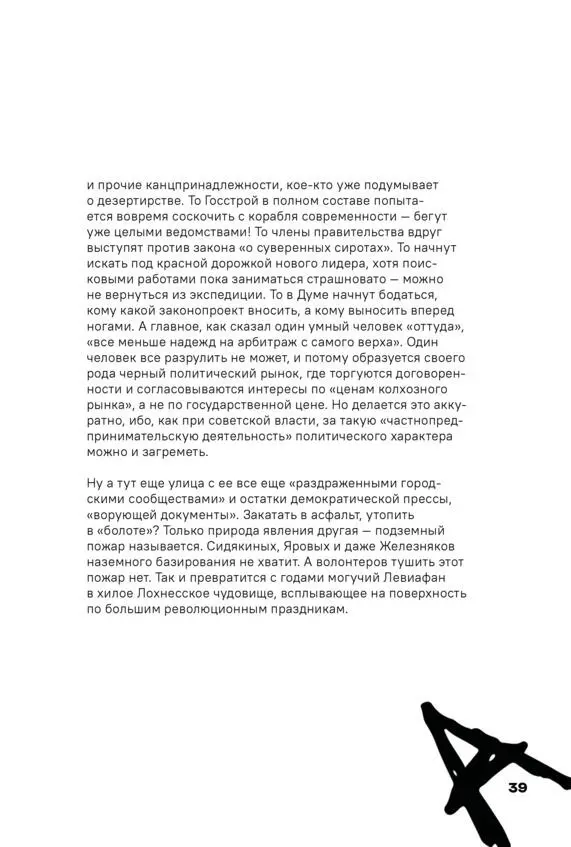 и прочие канцпринадлежности, кое-кто уже подумывает о дезертирстве. То Госстрой в полном составе попытается вовремя соскочить с корабля современности — бегут уже целыми ведомствами! То члены правительства вдруг выступят против закона «о суверенных сиротах». То начнут искать под красной дорожкой нового лидера, хотя поисковыми работами пока заниматься страшновато — можно не вернуться из экспедиции. То в Думе начнут бодаться, кому какой законопроект вносить, а кому выносить вперед ногами. А главное, как сказал один умный человек «оттуда», «все меньше надежд на арбитраж с самого верха». Один человек все разрулить не может, и потому образуется своего рода черный политический рынок, где торгуются договоренности и согласовываются интересы по «ценам колхозного рынка», а не по государственной цене. Но делается это аккуратно, ибо, как при советской власти, за такую «частнопредпринимательскую деятельность» политического характера можно и загреметь.

Ну а тут еще улица с ее все еще «раздраженными городскими сообществами» и остатки демократической прессы, «ворующей документы». Закатать в асфальт, утопить в «болоте»? Только природа явления другая — подземный пожар называется. Сидякиных, Яровых и даже Железняков наземного базирования не хватит. А волонтеров тушить этот пожар нет. Так и превратится с годами могучий Левиафан в хилое Лохнесское чудовище, всплывающее на поверхность по большим революционным праздникам.

39